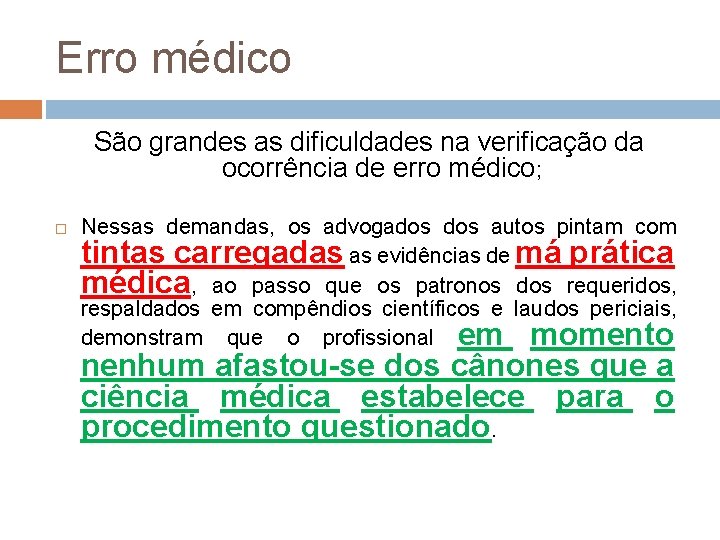 Erro médico

São grandes as dificuldades na verificação da ocorrência de erro médico;

☐ Nessas demandas, os advogados dos autos pintam com tintas carregadas as evidências de má prática médica, ao passo que os patronos dos requeridos, respaldados em compêndios científicos e laudos periciais, demonstram que o profissional em momento nenhum afastou-se dos cânones que a ciência médica estabelece para o procedimento questionado.